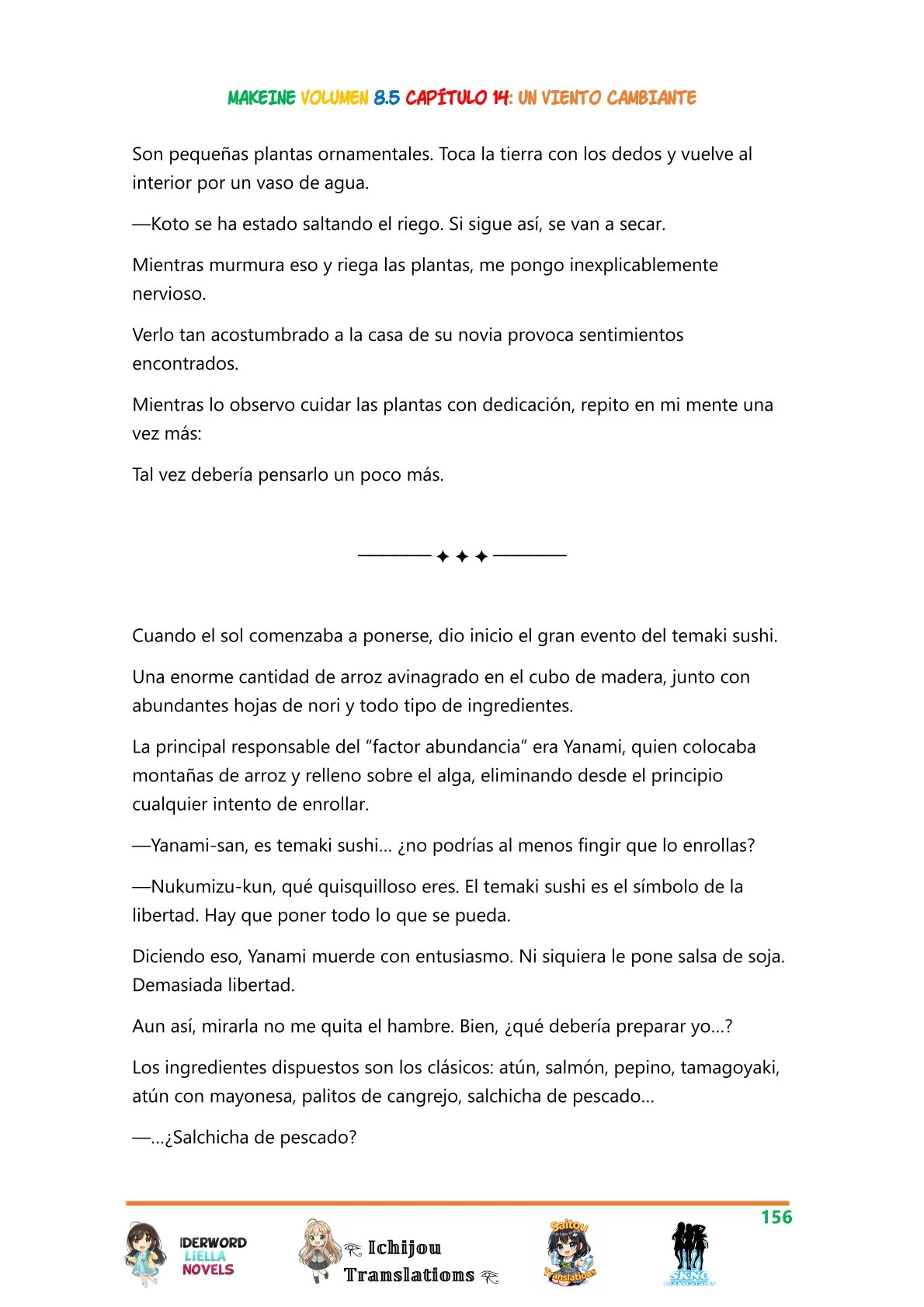 MAKEINE VOLUMEN 8.5 CAPÍTULO 14: UN VIENTO CAMBIANTE

Son pequeñas plantas ornamentales. Toca la tierra con los dedos y vuelve al interior por un vaso de agua.

—Koto se ha estado saltando el riego. Si sigue así, se van a secar.

Mientras murmura eso y riega las plantas, me pongo inexplicablemente nervioso.

Verlo tan acostumbrado a la casa de su novia provoca sentimientos encontrados.

Mientras lo observo cuidar las plantas con dedicación, repito en mi mente una vez más:

Tal vez debería pensarlo un poco más.

———— ✦ ✦ ✦ ————

Cuando el sol comenzaba a ponerse, dio inicio el gran evento del temaki sushi.

Una enorme cantidad de arroz avinagrado en el cubo de madera, junto con abundantes hojas de nori y todo tipo de ingredientes.

La principal responsable del "factor abundancia" era Yanami, quien colocaba montañas de arroz y relleno sobre el alga, eliminando desde el principio cualquier intento de enrollar.

—Yanami-san, es temaki sushi... ¿no podrías al menos fingir que lo enrollas?

—Nukumizu-kun, qué quisquilloso eres. El temaki sushi es el símbolo de la libertad. Hay que poner todo lo que se pueda.

Diciendo eso, Yanami muerde con entusiasmo. Ni siquiera le pone salsa de soja. Demasiada libertad.

Aun así, mirarla no me quita el hambre. Bien, ¿qué debería preparar yo...?

Los ingredientes dispuestos son los clásicos: atún, salmón, pepino, tamagoyaki, atún con mayonesa, palitos de cangrejo, salchicha de pescado...

—...¿Salchicha de pescado?

156

IDERWORD LIELLA NOVELS

Ichijou Translations

Saitou Translations

SKNO